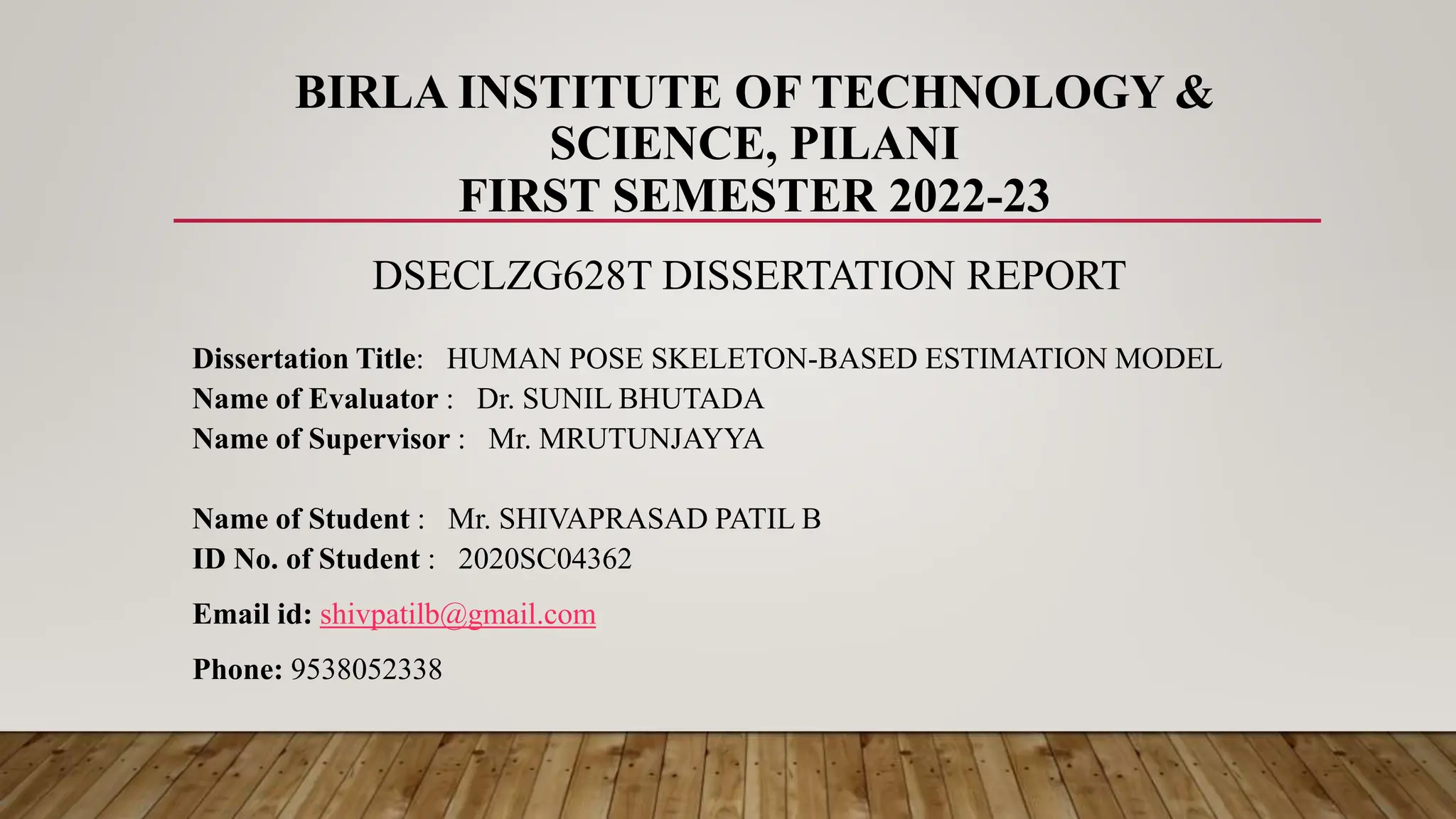 BIRLA INSTITUTE OF TECHNOLOGY &
SCIENCE, PILANI
FIRST SEMESTER 2022-23

DSECLZG628T DISSERTATION REPORT

Dissertation Title: HUMAN POSE SKELETON-BASED ESTIMATION MODEL
Name of Evaluator : Dr. SUNIL BHUTADA
Name of Supervisor : Mr. MRUTUNJAYYA

Name of Student : Mr. SHIVAPRASAD PATIL B
ID No. of Student : 2020SC04362

Email id: shivpatilb@gmail.com

Phone: 9538052338